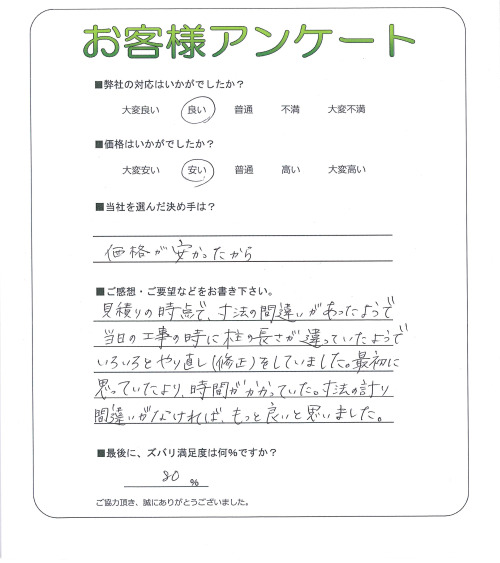 お客様アンケート

■弊社の対応はいかがでしたか？

大変良い　良い　普通　不満　大変不満

■価格はいかがでしたか？

大変安い　安い　普通　高い　大変高い

■当社を選んだ決め手は？

価格が安かったから

■ご感想・ご要望などをお書き下さい。

見積りの時点で、寸法の間違いがあったようで当日の工事の時に柱の長さが違っていたようでいろいろとやり直し（修正）をしていました。最初に思っていたより、時間がかかっていた。寸法の計り間違いがなければ、もっと良いと思いました。

■最後に、ズバリ満足度は何％ですか？

80 %

ご協力頂き、誠にありがとうございました。